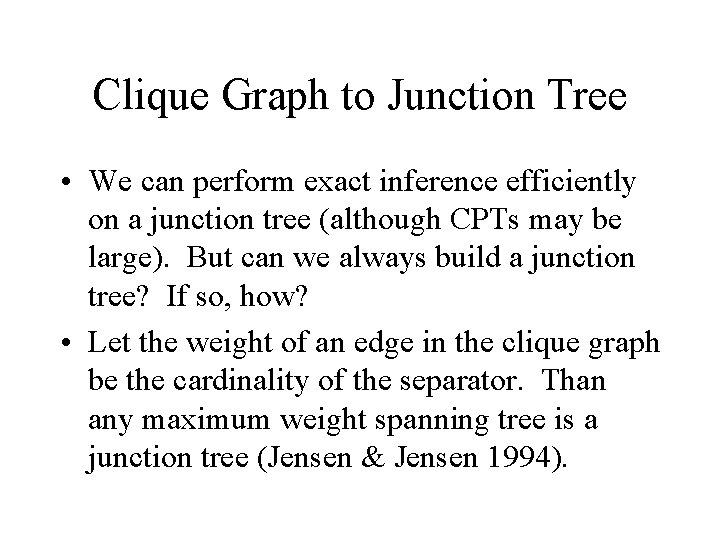 Clique Graph to Junction Tree

• We can perform exact inference efficiently on a junction tree (although CPTs may be large). But can we always build a junction tree? If so, how?

• Let the weight of an edge in the clique graph be the cardinality of the separator. Than any maximum weight spanning tree is a junction tree (Jensen & Jensen 1994).